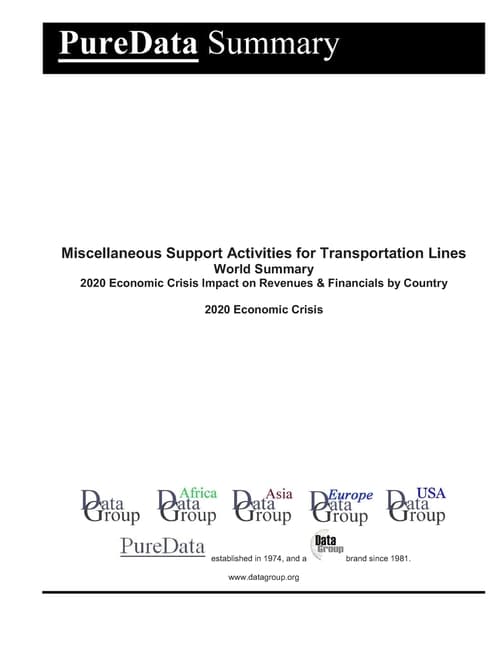 PureData Summary

Miscellaneous Support Activities for Transportation Lines
World Summary
2020 Economic Crisis Impact on Revenues & Financials by Country

2020 Economic Crisis

Data Group Africa Data Group Asia Data Group Europe Data Group USA Data Group

PureData established in 1974, and a Data Group brand since 1981.

www.datagroup.org